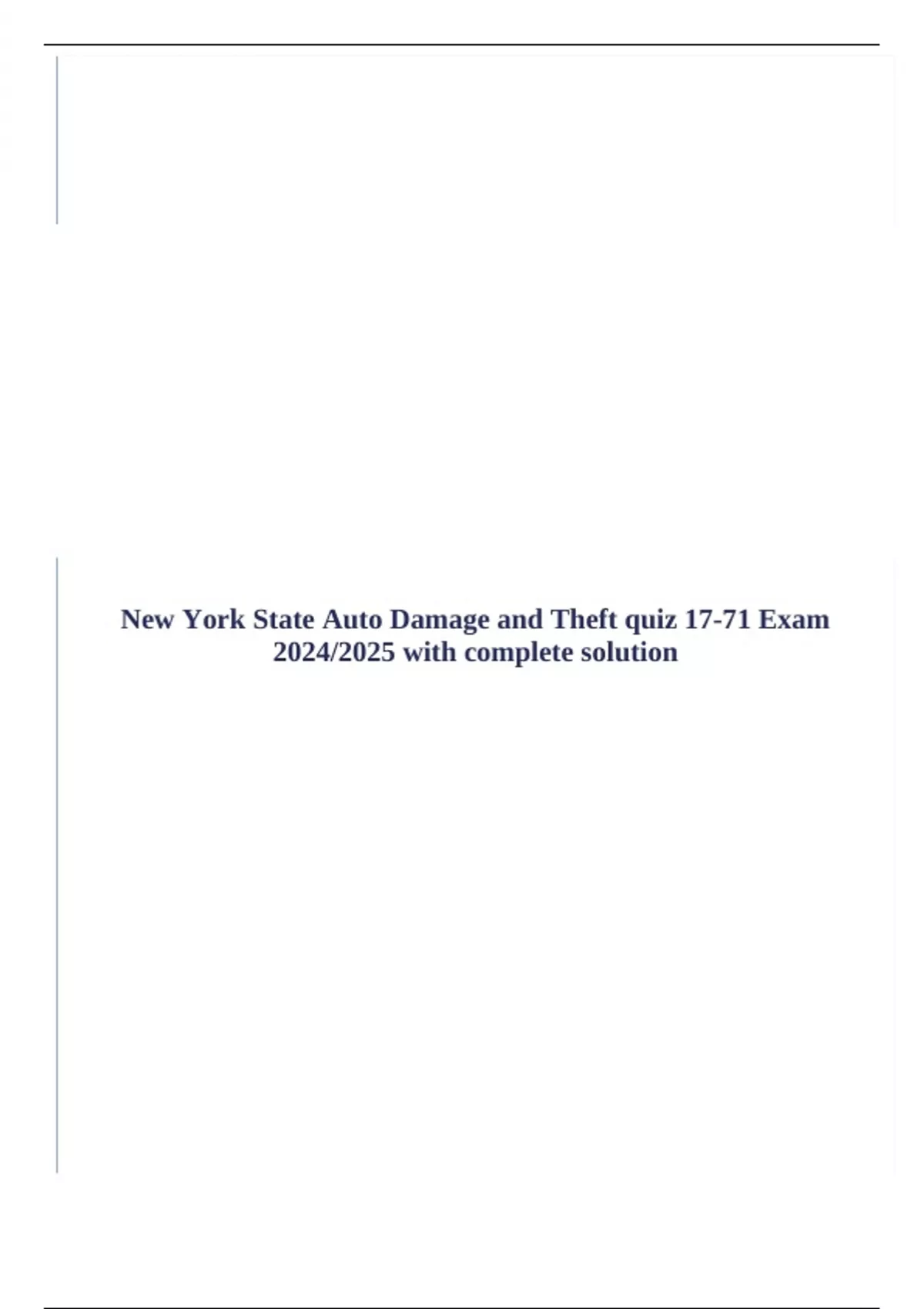 New York State Auto Damage and Theft quiz 17-71 Exam 2024/2025 with complete solution